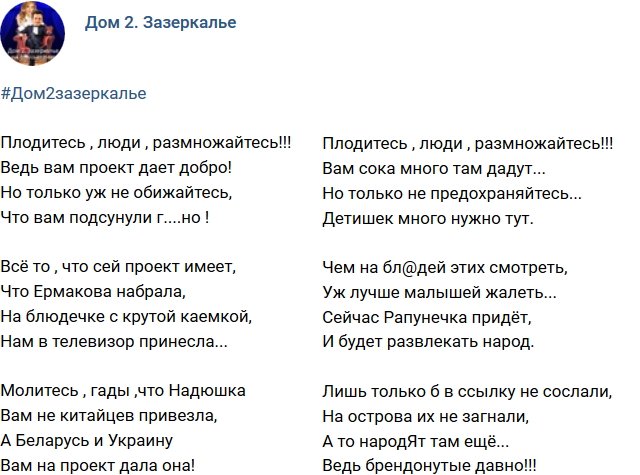 Дом 2. Зазеркалье

#Дом2зазеркалье

Плодитесь , люди , размножайтесь!!!
Ведь вам проект дает добро!
Но только уж не обижайтесь,
Что вам подсунули г....но !

Всё то , что сей проект имеет,
Что Ермакова набрала,
На блюдечке с крутой каемкой,
Нам в телевизор принесла...

Молитесь , гады ,что Надюшка
Вам не китайцев привезла,
А Беларусь и Украину
Вам на проект дала она!

Плодитесь , люди , размножайтесь!!!
Вам сока много там дадут...
Но только не предохраняйтесь...
Детишек много нужно тут.

Чем на бл@дей этих смотреть,
Уж лучше малышей жалеть...
Сейчас Рапунечка придёт,
И будет развлекать народ.

Лишь только б в ссылку не сослали,
На острова их не загнали,
А то народЯт там ещё...
Ведь брендонутые давно!!!